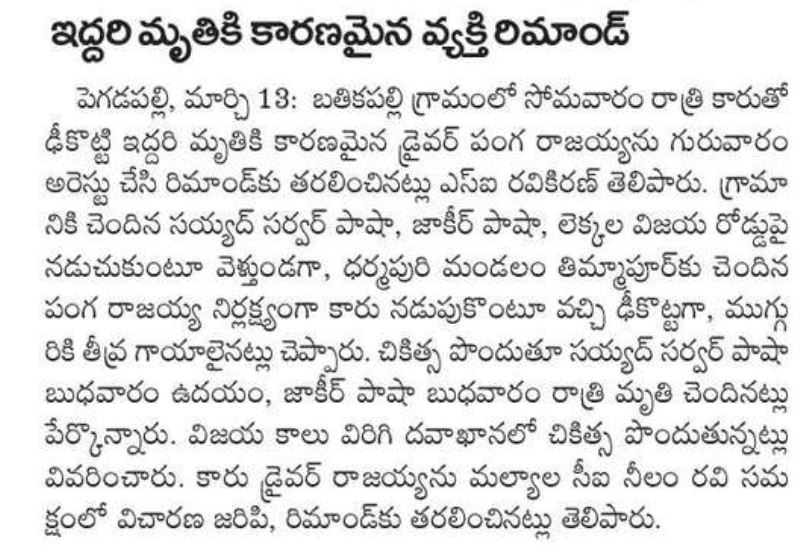 ఇద్దరి మృతికి కారణమైన వ్యక్తి రిమాండ్

పెగడపల్లి, మార్చి 13: బతికపల్లి గ్రామంలో సోమవారం రాత్రి కారుతో ఢీకొట్టి ఇద్దరి మృతికి కారణమైన డ్రైవర్ పంగ రాజయ్యను గురువారం అరెస్టు చేసి రిమాండ్‌కు తరలించినట్లు ఎస్ఐ రవికిరణ్ తెలిపారు. గ్రామానికి చెందిన సయ్యద్ సర్వర్ పాషా, జాకీర్ పాషా, లెక్కల విజయ రోడ్డుపై నడుచుకుంటూ వెళ్తుండగా, ధర్మపురి మండలం తిమ్మాపూర్‌కు చెందిన పంగ రాజయ్య నిర్లక్ష్యంగా కారు నడుపుకొంటూ వచ్చి ఢీకొట్టగా, ముగ్గురికి తీవ్ర గాయాలైనట్లు చెప్పారు. చికిత్స పొందుతూ సయ్యద్ సర్వర్ పాషా బుధవారం ఉదయం, జాకీర్ పాషా బుధవారం రాత్రి మృతి చెందినట్లు పేర్కొన్నారు. విజయ కాలు విరిగి దవాఖానలో చికిత్స పొందుతున్నట్లు వివరించారు. కారు డ్రైవర్ రాజయ్యను మల్యాల సీఐ నీలం రవి సమక్షంలో విచారణ జరిపి, రిమాండ్‌కు తరలించినట్లు తెలిపారు.